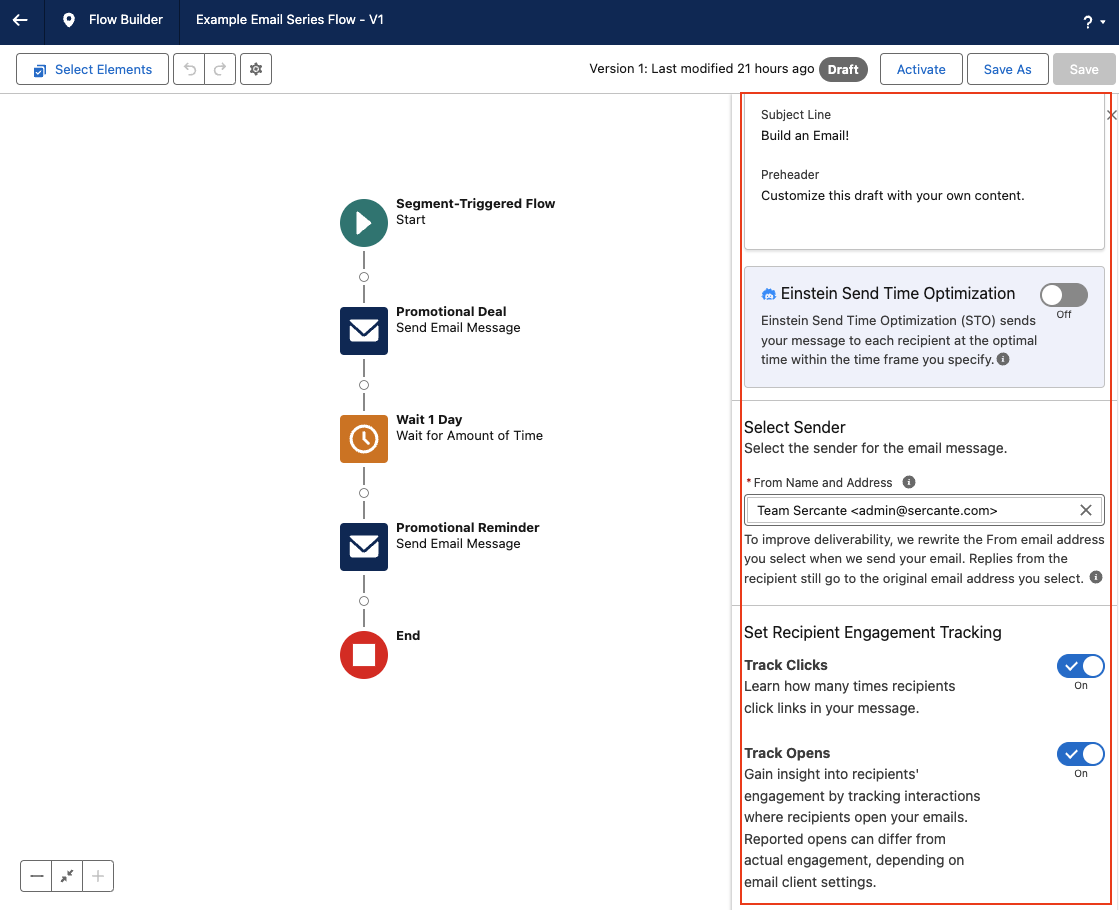 Flow Builder
Example Email Series Flow - V1
?

Select Elements
Version 1: Last modified 21 hours ago Draft
Activate
Save As
Save

Segment-Triggered Flow
Start

Promotional Deal
Send Email Message

Wait 1 Day
Wait for Amount of Time

Promotional Reminder
Send Email Message

End

Subject Line
Build an Email!

Preheader
Customize this draft with your own content.

Einstein Send Time Optimization
Off
Einstein Send Time Optimization (STO) sends your message to each recipient at the optimal time within the time frame you specify.

Select Sender
Select the sender for the email message.

* From Name and Address
Team Sercante <admin@sercante.com>
To improve deliverability, we rewrite the From email address you select when we send your email. Replies from the recipient still go to the original email address you select.

Set Recipient Engagement Tracking

Track Clicks
Learn how many times recipients click links in your message.
On

Track Opens
Gain insight into recipients' engagement by tracking interactions where recipients open your emails. Reported opens can differ from actual engagement, depending on email client settings.
On